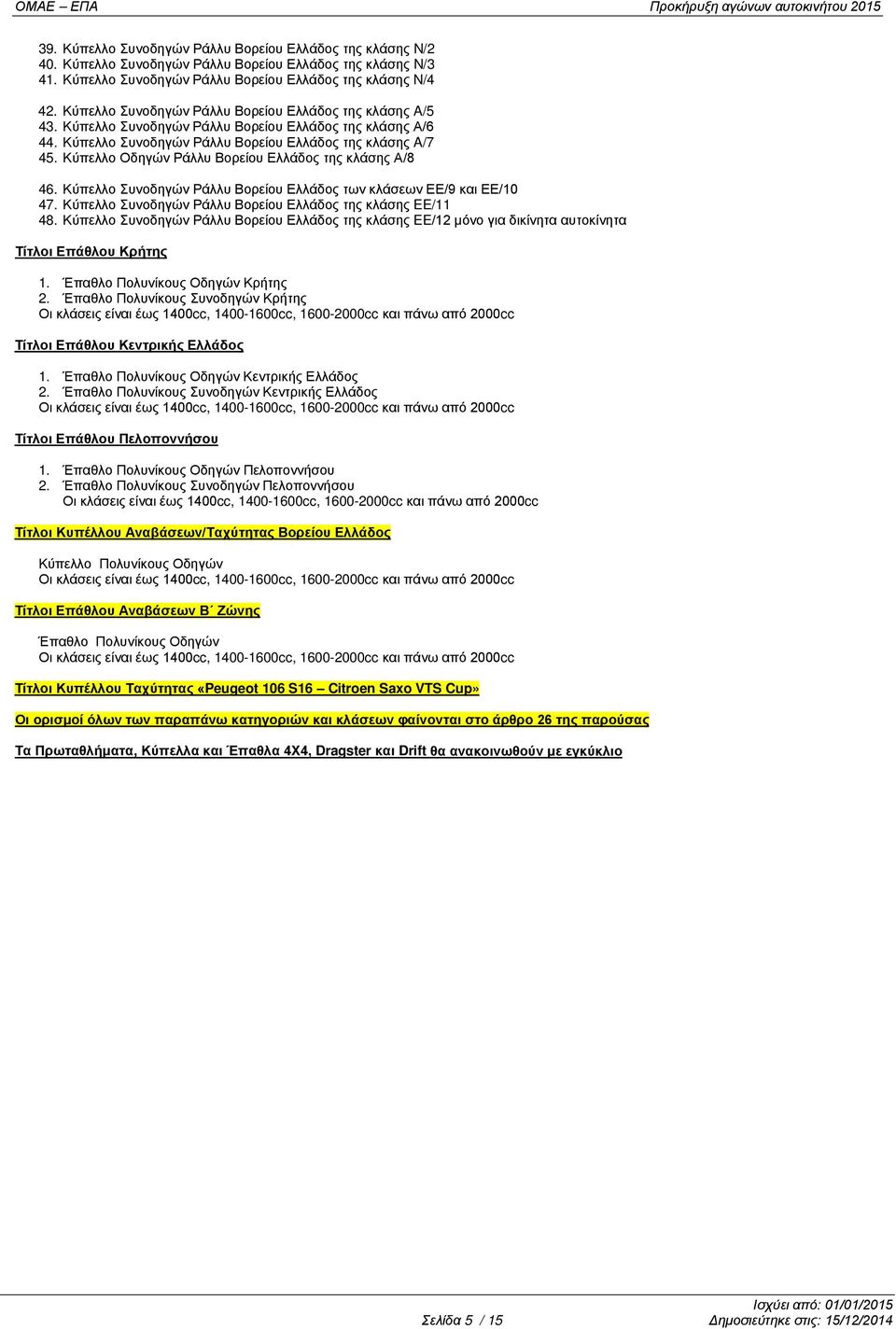 ΟΜΑΕ – ΕΠΑ

Προκήρυξη αγώνων αυτοκινήτου 2015

39. Κύπελλο Συνοδηγών Ράλλυ Βορείου Ελλάδος της κλάσης Ν/2
40. Κύπελλο Συνοδηγών Ράλλυ Βορείου Ελλάδος της κλάσης Ν/3
41. Κύπελλο Συνοδηγών Ράλλυ Βορείου Ελλάδος της κλάσης Ν/4

42. Κύπελλο Συνοδηγών Ράλλυ Βορείου Ελλάδος της κλάσης Α/5
43. Κύπελλο Συνοδηγών Ράλλυ Βορείου Ελλάδος της κλάσης Α/6
44. Κύπελλο Συνοδηγών Ράλλυ Βορείου Ελλάδος της κλάσης Α/7
45. Κύπελλο Οδηγών Ράλλυ Βορείου Ελλάδος της κλάσης Α/8

46. Κύπελλο Συνοδηγών Ράλλυ Βορείου Ελλάδος των κλάσεων ΕΕ/9 και ΕΕ/10
47. Κύπελλο Συνοδηγών Ράλλυ Βορείου Ελλάδος της κλάσης ΕΕ/11
48. Κύπελλο Συνοδηγών Ράλλυ Βορείου Ελλάδος της κλάσης ΕΕ/12 μόνο για δικίνητα αυτοκίνητα

Τίτλοι Επάθλου Κρήτης

1. Έπαθλο Πολυνίκους Οδηγών Κρήτης
2. Έπαθλο Πολυνίκους Συνοδηγών Κρήτης
Οι κλάσεις είναι έως 1400cc, 1400-1600cc, 1600-2000cc και πάνω από 2000cc

Τίτλοι Επάθλου Κεντρικής Ελλάδος

1. Έπαθλο Πολυνίκους Οδηγών Κεντρικής Ελλάδος
2. Έπαθλο Πολυνίκους Συνοδηγών Κεντρικής Ελλάδος
Οι κλάσεις είναι έως 1400cc, 1400-1600cc, 1600-2000cc και πάνω από 2000cc

Τίτλοι Επάθλου Πελοποννήσου

1. Έπαθλο Πολυνίκους Οδηγών Πελοποννήσου
2. Έπαθλο Πολυνίκους Συνοδηγών Πελοποννήσου
Οι κλάσεις είναι έως 1400cc, 1400-1600cc, 1600-2000cc και πάνω από 2000cc

Τίτλοι Κυπέλλου Αναβάσεων/Ταχύτητας Βορείου Ελλάδος

Κύπελλο Πολυνίκους Οδηγών
Οι κλάσεις είναι έως 1400cc, 1400-1600cc, 1600-2000cc και πάνω από 2000cc

Τίτλοι Επάθλου Αναβάσεων Β΄ Ζώνης

Έπαθλο Πολυνίκους Οδηγών
Οι κλάσεις είναι έως 1400cc, 1400-1600cc, 1600-2000cc και πάνω από 2000cc

Τίτλοι Κυπέλλου Ταχύτητας «Peugeot 106 S16 – Citroen Saxo VTS Cup»

Οι ορισμοί όλων των παραπάνω κατηγοριών και κλάσεων φαίνονται στο άρθρο 26 της παρούσας

Τα Πρωταθλήματα, Κύπελλα και Έπαθλα 4Χ4, Dragster και Drift θα ανακοινωθούν με εγκύκλιο

Σελίδα 5 / 15

Ισχύει από: 01/01/2015
Δημοσιεύτηκε στις: 15/12/2014